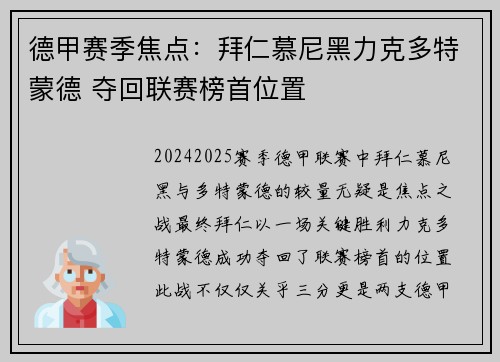 德甲赛季焦点：拜仁慕尼黑力克多特蒙德 夺回联赛榜首位置

20242025赛季德甲联赛中拜仁慕尼黑与多特蒙德的较量无疑是焦点之战最终拜仁以一场关键胜利力克多特蒙德成功夺回了联赛榜首的位置此战不仅仅关乎三分更是两支德甲